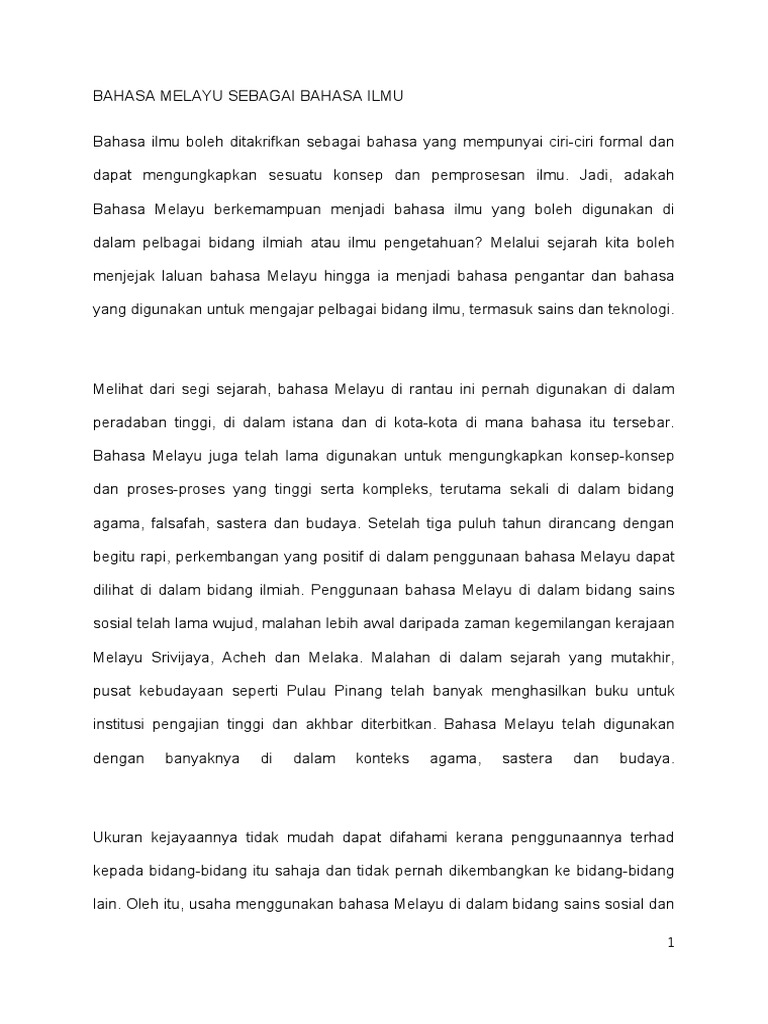 BAHASA MELAYU SEBAGAI BAHASA ILMU

Bahasa ilmu boleh ditakrifkan sebagai bahasa yang mempunyai ciri-ciri formal dan dapat mengungkapkan sesuatu konsep dan pemprosesan ilmu. Jadi, adakah Bahasa Melayu berkemampuan menjadi bahasa ilmu yang boleh digunakan di dalam pelbagai bidang ilmiah atau ilmu pengetahuan? Melalui sejarah kita boleh menjejak laluan bahasa Melayu hingga ia menjadi bahasa pengantar dan bahasa yang digunakan untuk mengajar pelbagai bidang ilmu, termasuk sains dan teknologi.

Melihat dari segi sejarah, bahasa Melayu di rantau ini pernah digunakan di dalam peradaban tinggi, di dalam istana dan di kota-kota di mana bahasa itu tersebar. Bahasa Melayu juga telah lama digunakan untuk mengungkapkan konsep-konsep dan proses-proses yang tinggi serta kompleks, terutama sekali di dalam bidang agama, falsafah, sastera dan budaya. Setelah tiga puluh tahun dirancang dengan begitu rapi, perkembangan yang positif di dalam penggunaan bahasa Melayu dapat dilihat di dalam bidang ilmiah. Penggunaan bahasa Melayu di dalam bidang sains sosial telah lama wujud, malahan lebih awal daripada zaman kegemilangan kerajaan Melayu Srivijaya, Acheh dan Melaka. Malahan di dalam sejarah yang mutakhir, pusat kebudayaan seperti Pulau Pinang telah banyak menghasilkan buku untuk institusi pengajian tinggi dan akhbar diterbitkan. Bahasa Melayu telah digunakan dengan banyaknya di dalam konteks agama, sastera dan budaya.

Ukuran kejayaannya tidak mudah dapat difahami kerana penggunaannya terhad kepada bidang-bidang itu sahaja dan tidak pernah dikembangkan ke bidang-bidang lain. Oleh itu, usaha menggunakan bahasa Melayu di dalam bidang sains sosial dan

1